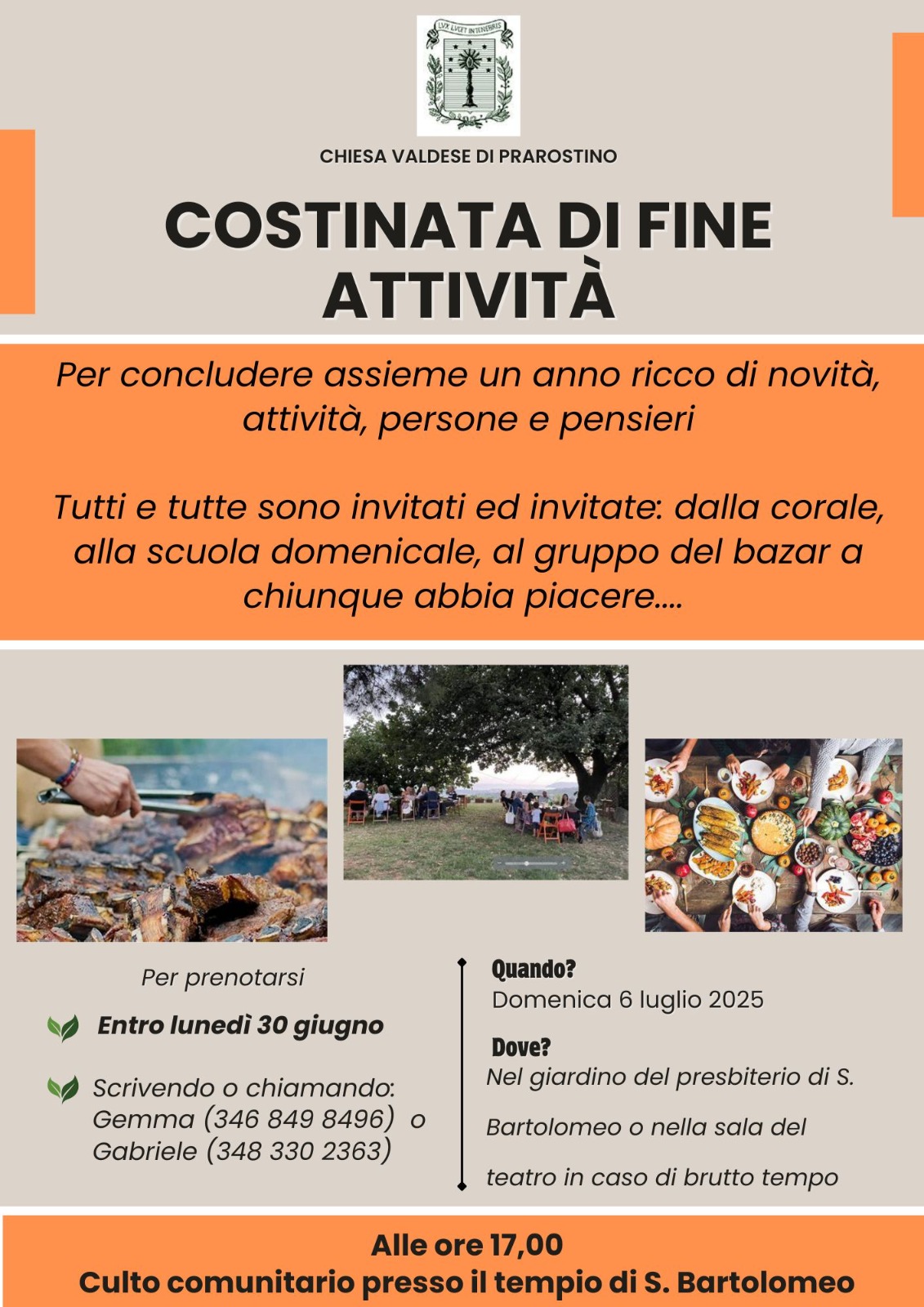 LVX LVCET IN TENEBRIS

CHIESA VALDESE DI PRAROSTINO

COSTINATA DI FINE ATTIVITÀ

Per concludere assieme un anno ricco di novità, attività, persone e pensieri

Tutti e tutte sono invitati ed invitate: dalla corale, alla scuola domenicale, al gruppo del bazar a chiunque abbia piacere....

Per prenotarsi

Entro lunedì 30 giugno

Scrivendo o chiamando: Gemma (346 849 8496) o Gabriele (348 330 2363)

Quando?
Domenica 6 luglio 2025

Dove?
Nel giardino del presbiterio di S. Bartolomeo o nella sala del teatro in caso di brutto tempo

Alle ore 17,00
Culto comunitario presso il tempio di S. Bartolomeo